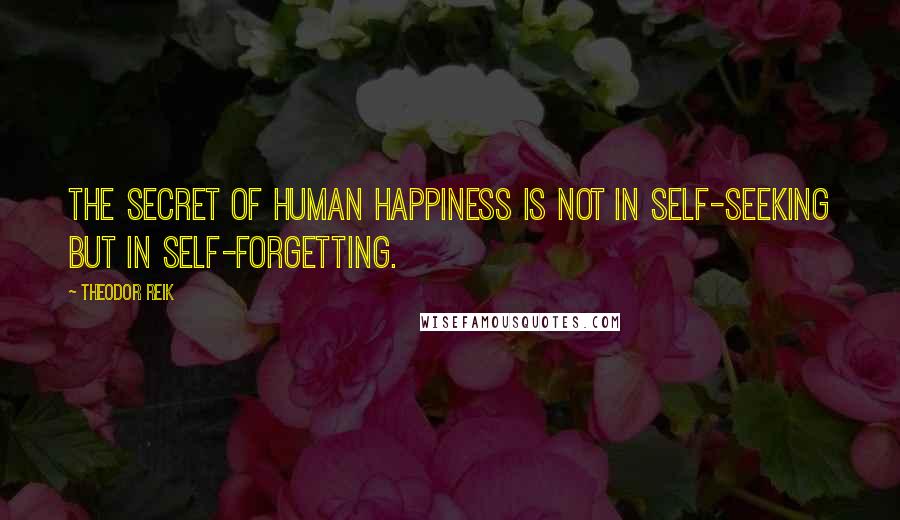 THE SECRET OF HUMAN HAPPINESS IS NOT IN SELF-SEEKING BUT IN SELF-FORGETTING.

- THEODOR REIK

WISEFAMOUSQUOTES.COM